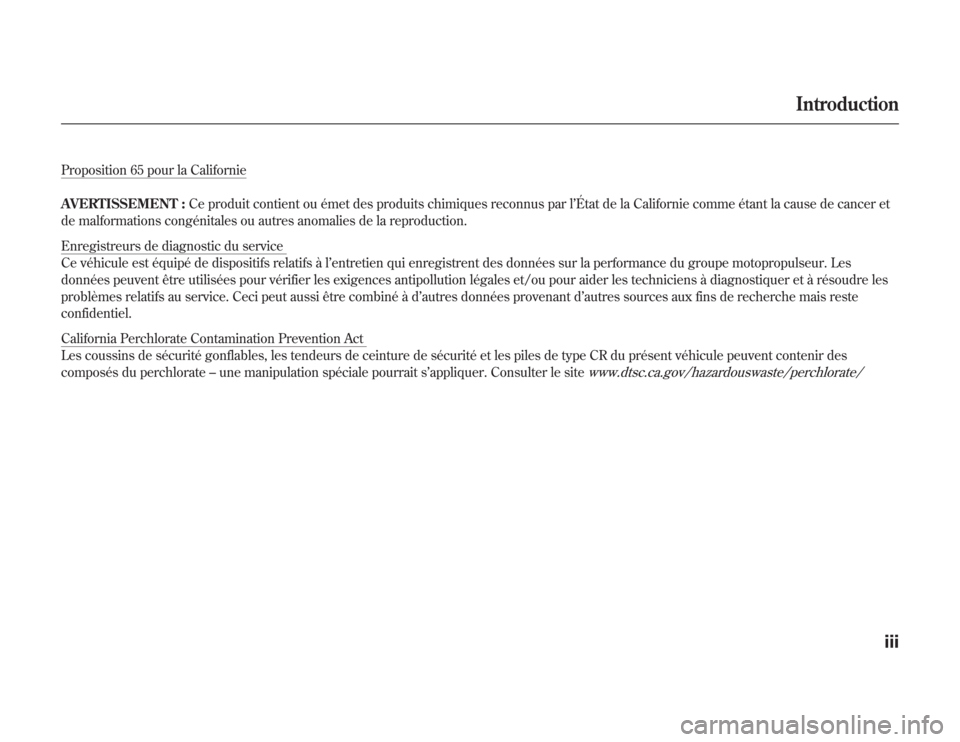 Introduction

Proposition 65 pour la Californie

AVERTISSEMENT : Ce produit contient ou émet des produits chimiques reconnus par l'État de la Californie comme étant la cause de cancer et de malformations congénitales ou autres anomalies de la reproduction.

Enregistreurs de diagnostic du service
Ce véhicule est équipé de dispositifs relatifs à l'entretien qui enregistrent des données sur la performance du groupe motopropulseur. Les données peuvent être utilisées pour vérifier les exigences antipollution légales et/ou pour aider les techniciens à diagnostiquer et à résoudre les problèmes relatifs au service. Ceci peut aussi être combiné à d'autres données provenant d'autres sources aux fins de recherche mais reste confidentiel.

California Perchlorate Contamination Prevention Act
Les coussins de sécurité gonflables, les tendeurs de ceinture de sécurité et les piles de type CR du présent véhicule peuvent contenir des composés du perchlorate – une manipulation spéciale pourrait s'appliquer. Consulter le site www.dtsc.ca.gov/hazardouswaste/perchlorate/

iii

carmanualsonline.info